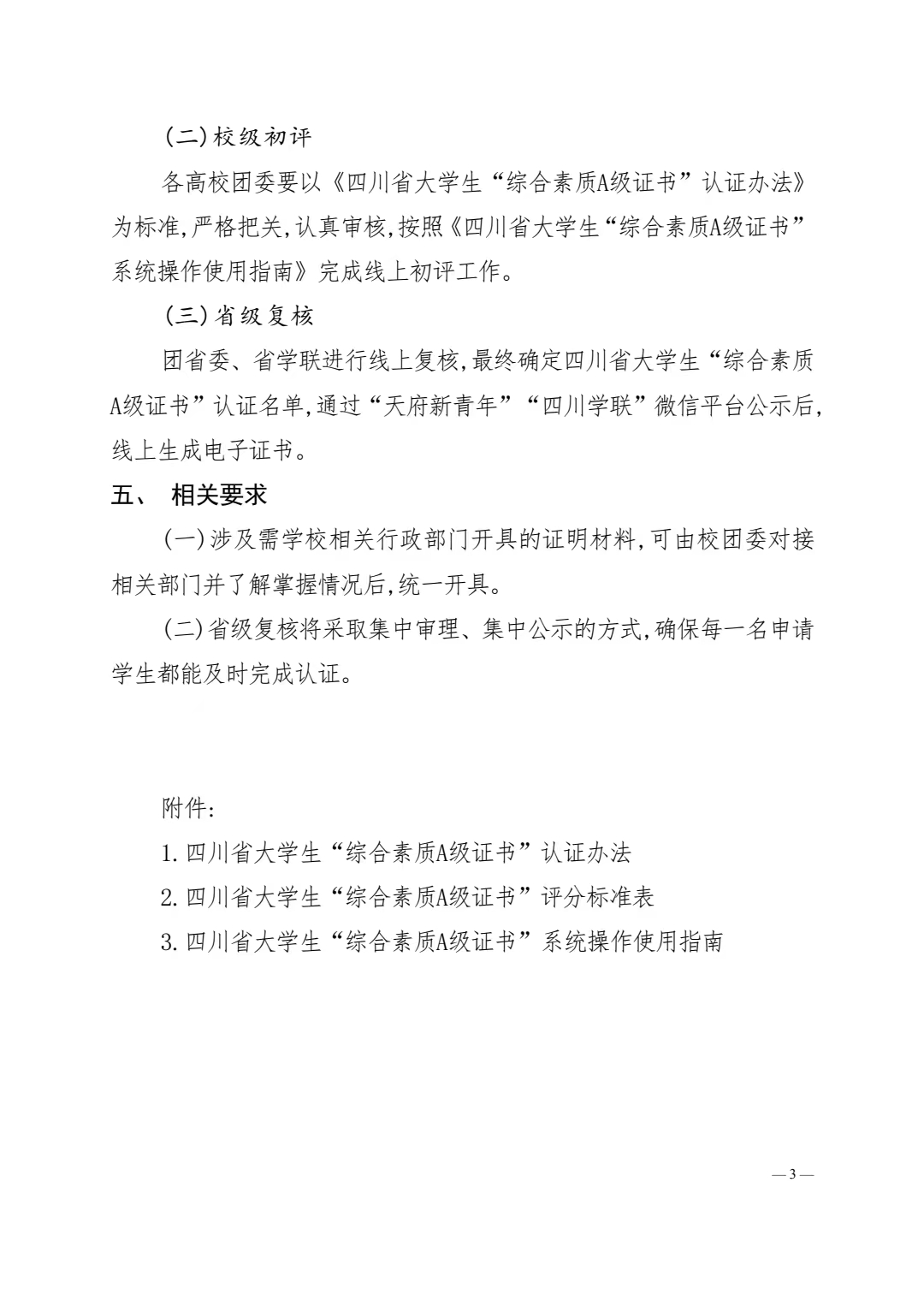 (二)校级初评

各高校团委要以《四川省大学生“综合素质A级证书”认证办法》为标准,严格把关,认真审核,按照《四川省大学生“综合素质A级证书”系统操作使用指南》完成线上初评工作。

(三)省级复核

团省委、省学联进行线上复核,最终确定四川省大学生“综合素质A级证书”认证名单,通过“天府新青年”“四川学联”微信平台公示后,线上生成电子证书。

五、 相关要求

(一)涉及需学校相关行政部门开具的证明材料,可由校团委对接相关部门并了解掌握情况后,统一开具。

(二)省级复核将采取集中审理、集中公示的方式,确保每一名申请学生都能及时完成认证。

附件:

1.四川省大学生“综合素质A级证书”认证办法

2.四川省大学生“综合素质A级证书”评分标准表

3.四川省大学生“综合素质A级证书”系统操作使用指南

—3—